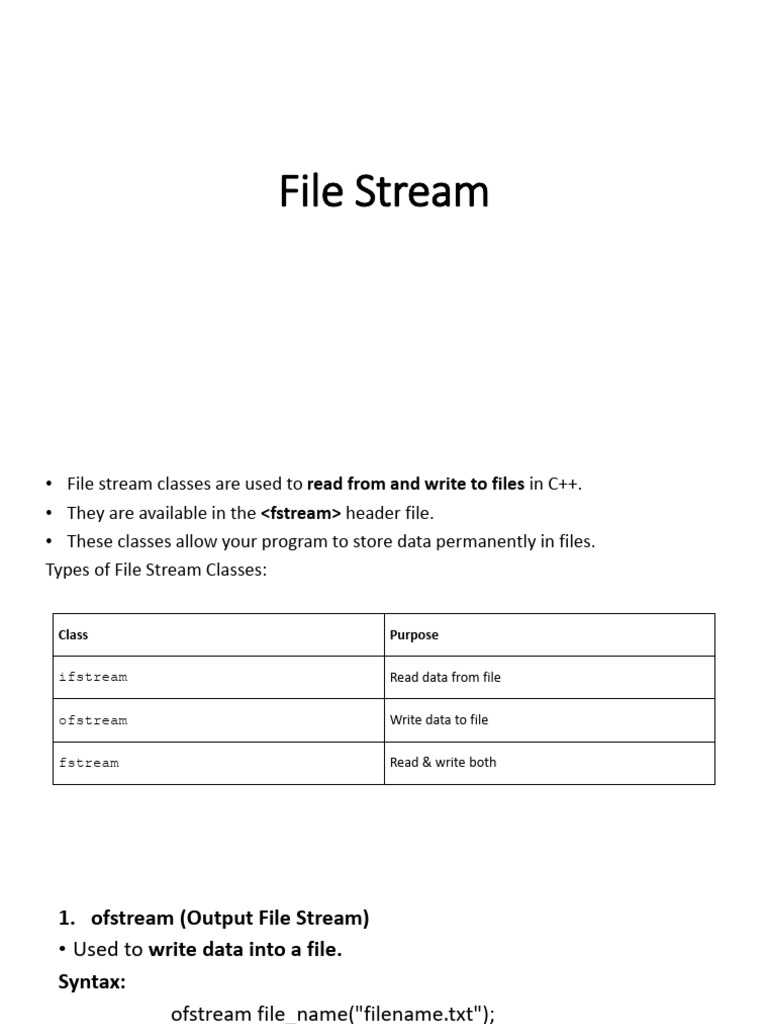 File Stream

• File stream classes are used to read from and write to files in C++.
• They are available in the <fstream> header file.
• These classes allow your program to store data permanently in files.

Types of File Stream Classes:

| Class | Purpose |
|---|---|
| ifstream | Read data from file |
| ofstream | Write data to file |
| fstream | Read & write both |

1. ofstream (Output File Stream)
• Used to write data into a file.
Syntax:
ofstream file_name("filename.txt");